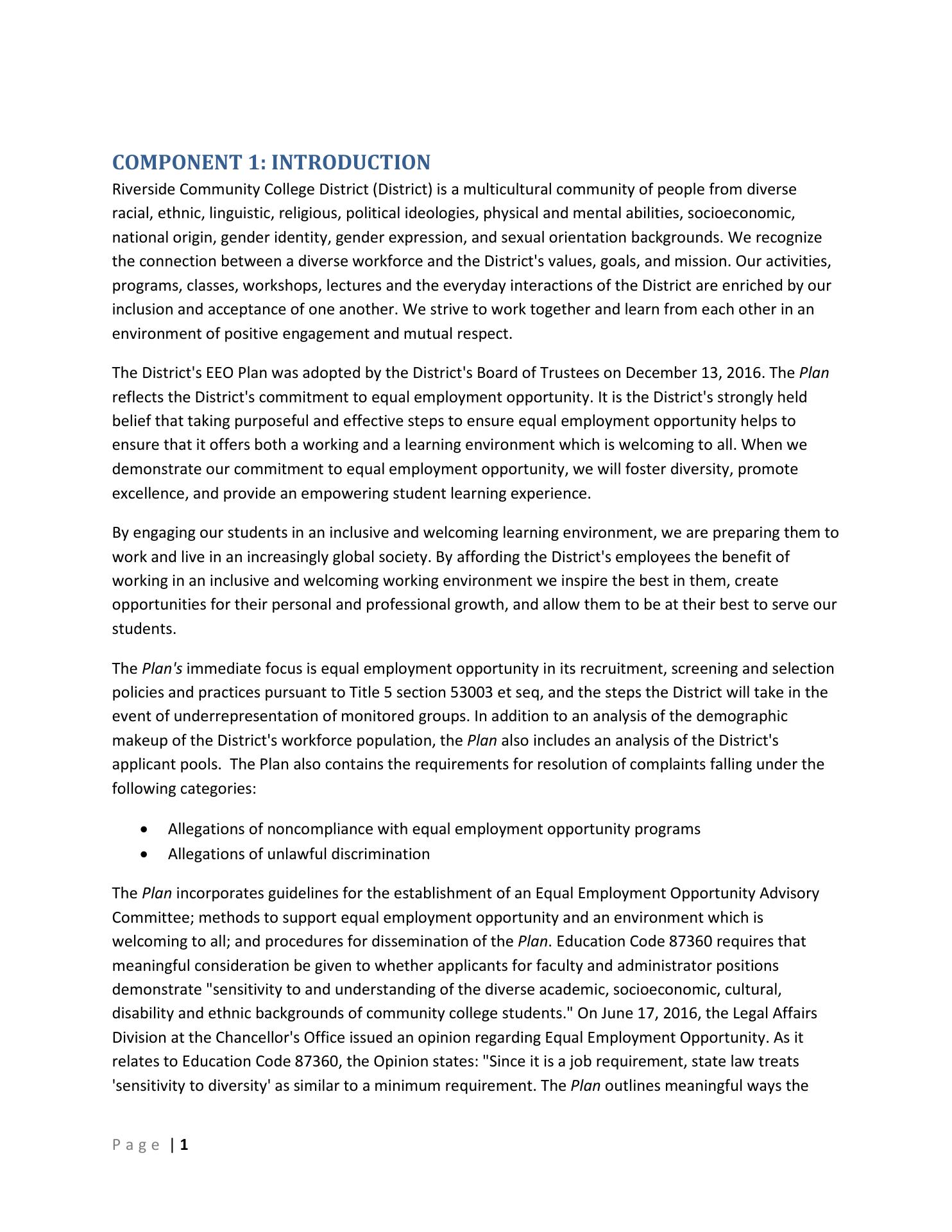 COMPONENT 1: INTRODUCTION

Riverside Community College District (District) is a multicultural community of people from diverse racial, ethnic, linguistic, religious, political ideologies, physical and mental abilities, socioeconomic, national origin, gender identity, gender expression, and sexual orientation backgrounds. We recognize the connection between a diverse workforce and the District's values, goals, and mission. Our activities, programs, classes, workshops, lectures and the everyday interactions of the District are enriched by our inclusion and acceptance of one another. We strive to work together and learn from each other in an environment of positive engagement and mutual respect.

The District's EEO Plan was adopted by the District's Board of Trustees on December 13, 2016. The Plan reflects the District's commitment to equal employment opportunity. It is the District's strongly held belief that taking purposeful and effective steps to ensure equal employment opportunity helps to ensure that it offers both a working and a learning environment which is welcoming to all. When we demonstrate our commitment to equal employment opportunity, we will foster diversity, promote excellence, and provide an empowering student learning experience.

By engaging our students in an inclusive and welcoming learning environment, we are preparing them to work and live in an increasingly global society. By affording the District's employees the benefit of working in an inclusive and welcoming working environment we inspire the best in them, create opportunities for their personal and professional growth, and allow them to be at their best to serve our students.

The Plan's immediate focus is equal employment opportunity in its recruitment, screening and selection policies and practices pursuant to Title 5 section 53003 et seq, and the steps the District will take in the event of underrepresentation of monitored groups. In addition to an analysis of the demographic makeup of the District's workforce population, the Plan also includes an analysis of the District's applicant pools.  The Plan also contains the requirements for resolution of complaints falling under the following categories:

• Allegations of noncompliance with equal employment opportunity programs
• Allegations of unlawful discrimination

The Plan incorporates guidelines for the establishment of an Equal Employment Opportunity Advisory Committee; methods to support equal employment opportunity and an environment which is welcoming to all; and procedures for dissemination of the Plan. Education Code 87360 requires that meaningful consideration be given to whether applicants for faculty and administrator positions demonstrate "sensitivity to and understanding of the diverse academic, socioeconomic, cultural, disability and ethnic backgrounds of community college students." On June 17, 2016, the Legal Affairs Division at the Chancellor's Office issued an opinion regarding Equal Employment Opportunity. As it relates to Education Code 87360, the Opinion states: "Since it is a job requirement, state law treats 'sensitivity to diversity' as similar to a minimum requirement. The Plan outlines meaningful ways the

Page | 1